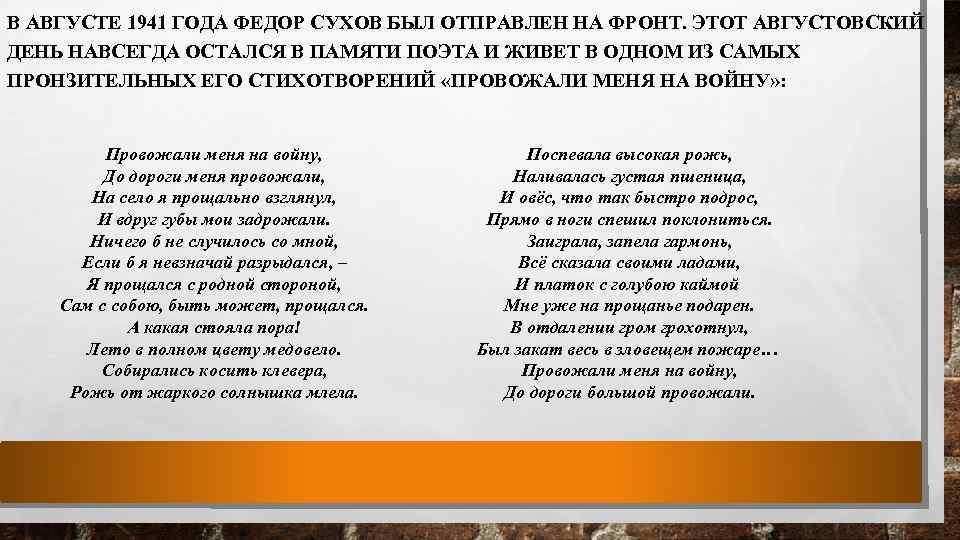 В АВГУСТЕ 1941 ГОДА ФЕДОР СУХОВ БЫЛ ОТПРАВЛЕН НА ФРОНТ. ЭТОТ АВГУСТОВСКИЙ ДЕНЬ НАВСЕГДА ОСТАЛСЯ В ПАМЯТИ ПОЭТА И ЖИВЕТ В ОДНОМ ИЗ САМЫХ ПРОНЗИТЕЛЬНЫХ ЕГО СТИХОТВОРЕНИЙ «ПРОВОЖАЛИ МЕНЯ НА ВОЙНУ»:

Провожали меня на войну,
До дороги меня провожали,
На село я прощально взглянул,
И вдруг губы мои задрожали.
Ничего б не случилось со мной,
Если б я невзначай разрыдался, –
Я прощался с родной стороной,
Сам с собою, быть может, прощался.
А какая стояла пора!
Лето в полном цвету медовело.
Собирались косить клевера,
Рожь от жаркого солнышка млела.

Поспевала высокая рожь,
Наливалась густая пшеница,
И овёс, что так быстро подрос,
Прямо в ноги спешил поклониться.
Заиграла, запела гармонь,
Всё сказала своими ладами,
И платок с голубою каймой
Мне уже на прощанье подарен.
В отдалении гром грохотнул,
Был закат весь в зловещем пожаре…
Провожали меня на войну,
До дороги большой провожали.